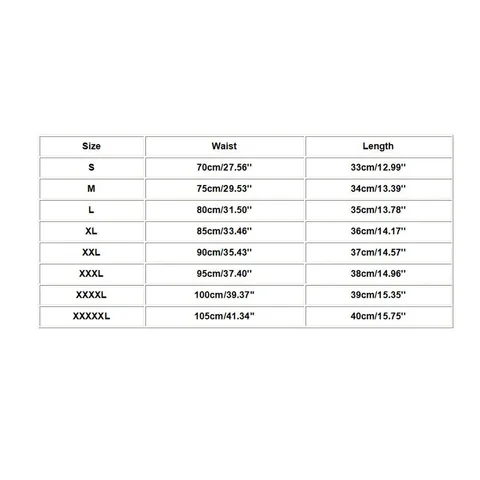 | Size | Waist | Length |
|---|---|---|
| S | 70cm/27.56'' | 33cm/12.99'' |
| M | 75cm/29.53'' | 34cm/13.39'' |
| L | 80cm/31.50'' | 35cm/13.78'' |
| XL | 85cm/33.46'' | 36cm/14.17'' |
| XXL | 90cm/35.43'' | 37cm/14.57'' |
| XXXL | 95cm/37.40'' | 38cm/14.96'' |
| XXXXL | 100cm/39.37'' | 39cm/15.35'' |
| XXXXXL | 105cm/41.34'' | 40cm/15.75'' |